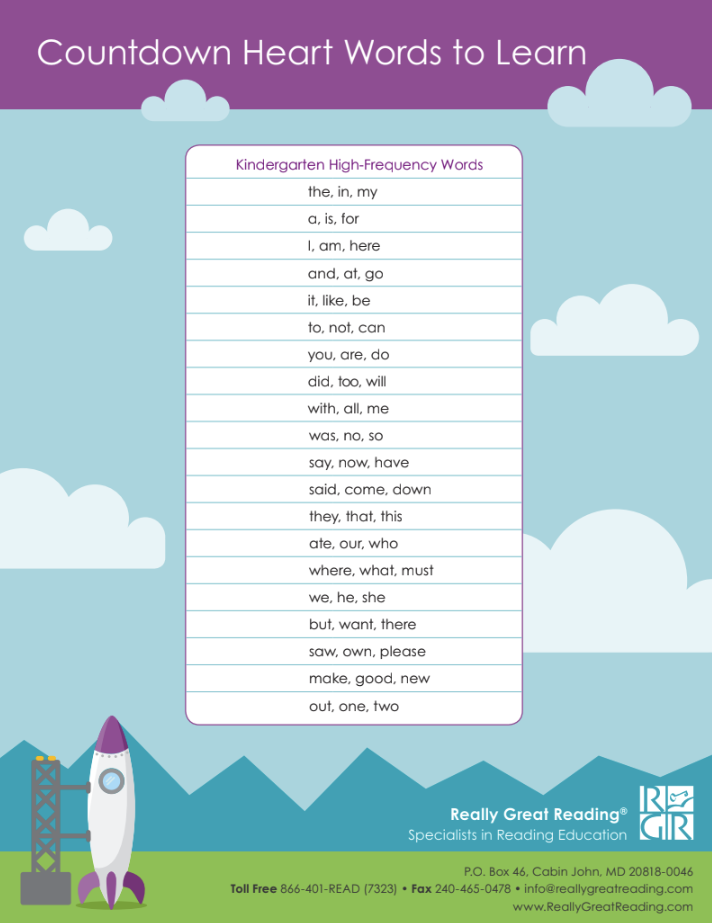 Countdown Heart Words to Learn

| Kindergarten High-Frequency Words |
|---|
| the, in, my |
| a, is, for |
| I, am, here |
| and, at, go |
| it, like, be |
| to, not, can |
| you, are, do |
| did, too, will |
| with, all, me |
| was, no, so |
| say, now, have |
| said, come, down |
| they, that, this |
| ate, our, who |
| where, what, must |
| we, he, she |
| but, want, there |
| saw, own, please |
| make, good, new |
| out, one, two |

Really Great Reading®
Specialists in Reading Education

RGR

P.O. Box 46, Cabin John, MD 20818-0046
Toll Free 866-401-READ (7323) • Fax 240-465-0478 • info@reallygreatreading.com
www.ReallyGreatReading.com